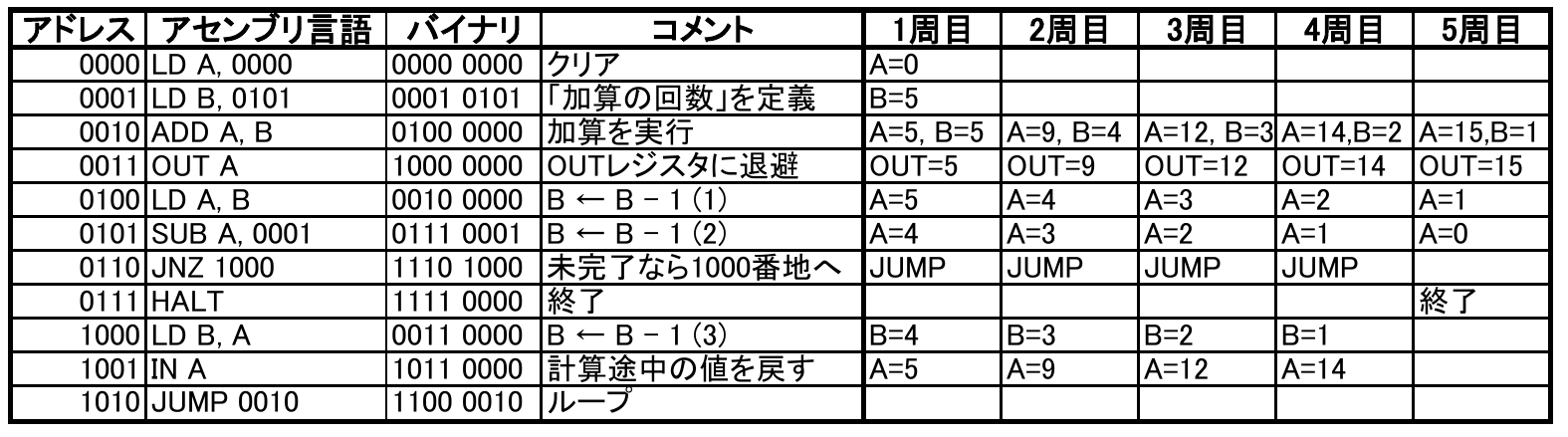 | アドレス | アセンブリ言語 | バイナリ | コメント | 1周目 | 2周目 | 3周目 | 4周目 | 5周目 |
|---|---|---|---|---|---|---|---|---|
| 0000 | LD A, 0000 | 0000 0000 | クリア | A=0 | | | | |
| 0001 | LD B, 0101 | 0001 0101 | 「加算の回数」を定義 | B=5 | | | | |
| 0010 | ADD A, B | 0100 0000 | 加算を実行 | A=5, B=5 | A=9, B=4 | A=12, B=3 | A=14,B=2 | A=15,B=1 |
| 0011 | OUT A | 1000 0000 | OUTレジスタに退避 | OUT=5 | OUT=9 | OUT=12 | OUT=14 | OUT=15 |
| 0100 | LD A, B | 0010 0000 | B ← B - 1 (1) | A=5 | A=4 | A=3 | A=2 | A=1 |
| 0101 | SUB A, 0001 | 0111 0001 | B ← B - 1 (2) | A=4 | A=3 | A=2 | A=1 | A=0 |
| 0110 | JNZ 1000 | 1110 1000 | 未完了なら1000番地へ | JUMP | JUMP | JUMP | JUMP | |
| 0111 | HALT | 1111 0000 | 終了 | | | | | 終了 |
| 1000 | LD B, A | 0011 0000 | B ← B - 1 (3) | B=4 | B=3 | B=2 | B=1 | |
| 1001 | IN A | 1011 0000 | 計算途中の値を戻す | A=5 | A=9 | A=12 | A=14 | |
| 1010 | JUMP 0010 | 1100 0010 | ループ | | | | | |